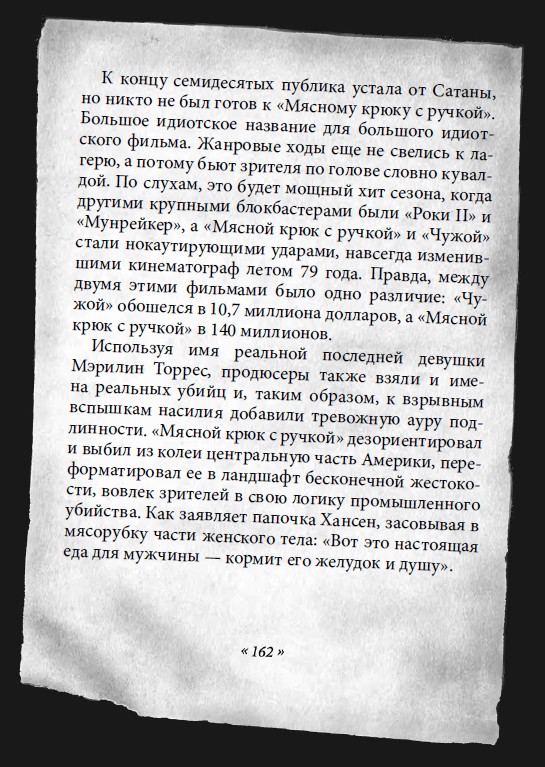 К концу семидесятых публика устала от Сатаны, но никто не был готов к «Мясному крюку с ручкой». Большое идиотское название для большого идиотского фильма. Жанровые ходы еще не свелись к лагерю, а потому бьют зрителя по голове словно кувалдой. По слухам, это будет мощный хит сезона, когда другими крупными блокбастерами были «Роки II» и «Мунрейкер», а «Мясной крюк с ручкой» и «Чужой» стали нокаутирующими ударами, навсегда изменившими кинематограф летом 79 года. Правда, между двумя этими фильмами было одно различие: «Чужой» обошелся в 10,7 миллиона долларов, а «Мясной крюк с ручкой» в 140 миллионов.

Используя имя реальной последней девушки Мэрилин Торрес, продюсеры также взяли и имена реальных убийц и, таким образом, к взрывным вспышкам насилия добавили тревожную ауру подлинности. «Мясной крюк с ручкой» дезориентировал и выбил из колеи центральную часть Америки, переформатировал ее в ландшафт бесконечной жестокости, вовлек зрителей в свою логику промышленного убийства. Как заявляет папочка Хансен, засовывая в мясорубку части женского тела: «Вот это настоящая еда для мужчины — кормит его желудок и душу».

« 162 »